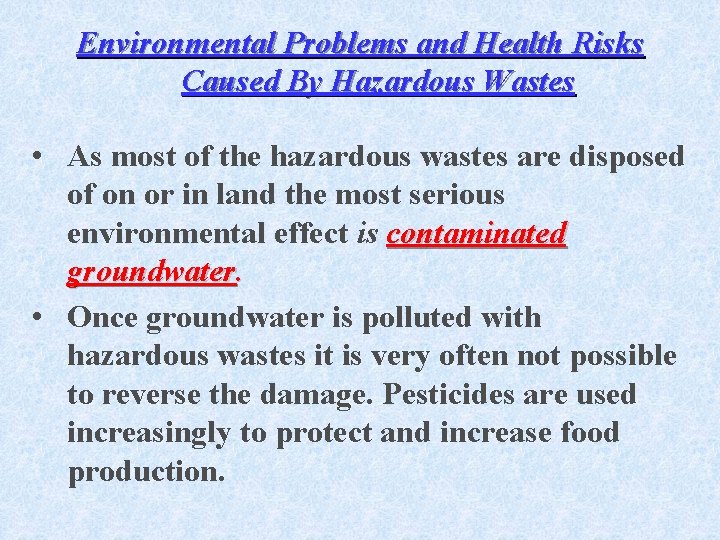 Environmental Problems and Health Risks
Caused By Hazardous Wastes

• As most of the hazardous wastes are disposed of on or in land the most serious environmental effect is contaminated groundwater.

• Once groundwater is polluted with hazardous wastes it is very often not possible to reverse the damage. Pesticides are used increasingly to protect and increase food production.